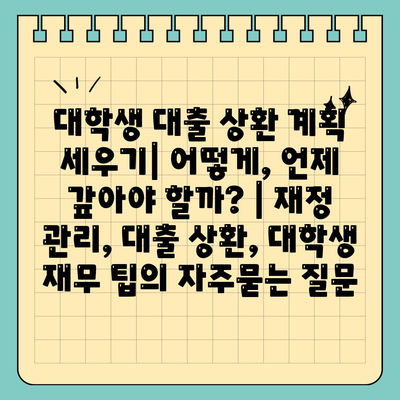 대학생 대출 상환 계획 세우기| 어떻게, 언제 갚아야 할까? | 재정 관리, 대출 상환, 대학생 재무 팁의 자주묻는 질문